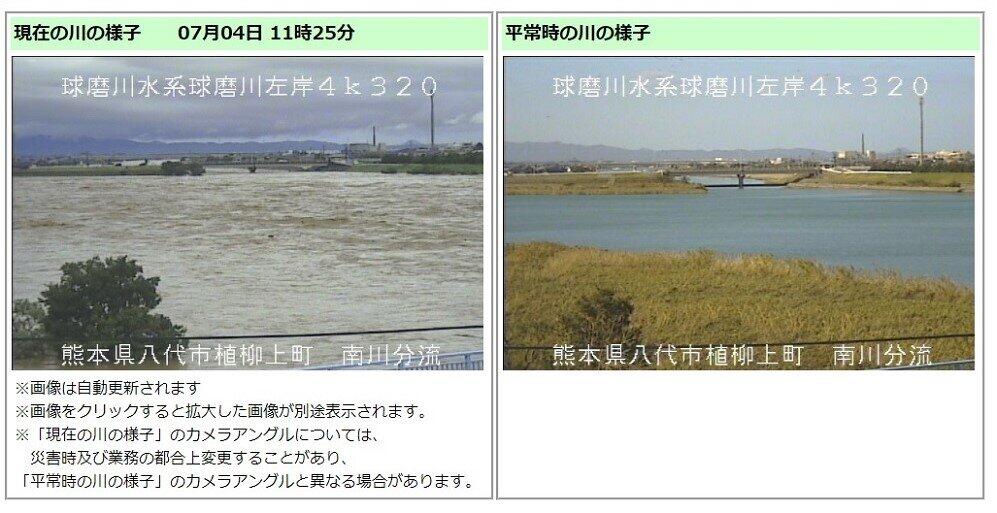 現在の川の様子　　07月04日 11時25分

球磨川水系球磨川左岸４ｋ３２０

熊本県八代市植柳上町　南川分流

※画像は自動更新されます
※画像をクリックすると拡大した画像が別途表示されます。
※「現在の川の様子」のカメラアングルについては、災害時及び業務の都合上変更することがあり、「平常時の川の様子」のカメラアングルと異なる場合があります。

平常時の川の様子

球磨川水系球磨川左岸４ｋ３２０

熊本県八代市植柳上町　南川分流